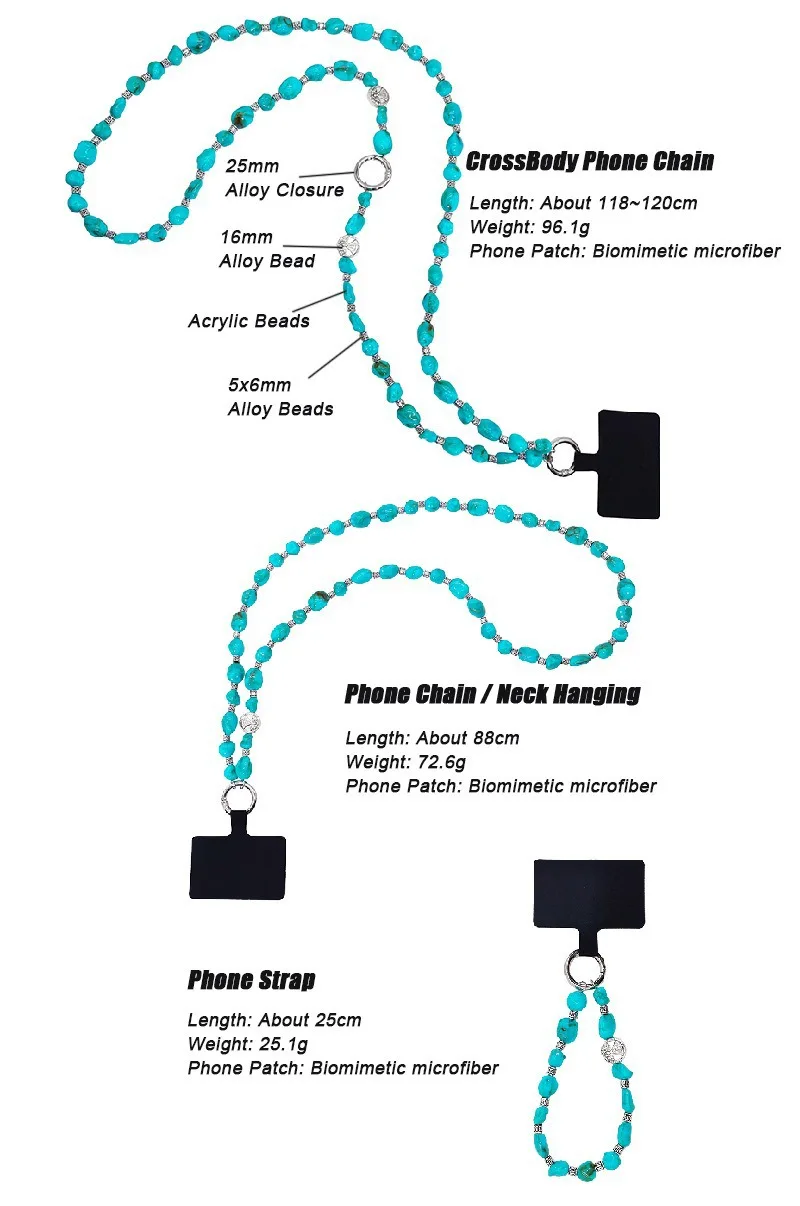 25mm
Alloy Closure

16mm
Alloy Bead

Acrylic Beads

5x6mm
Alloy Beads

CrossBody Phone Chain

Length: About 118~120cm
Weight: 96.1g
Phone Patch: Biomimetic microfiber

Phone Chain / Neck Hanging

Length: About 88cm
Weight: 72.6g
Phone Patch: Biomimetic microfiber

Phone Strap

Length: About 25cm
Weight: 25.1g
Phone Patch: Biomimetic microfiber